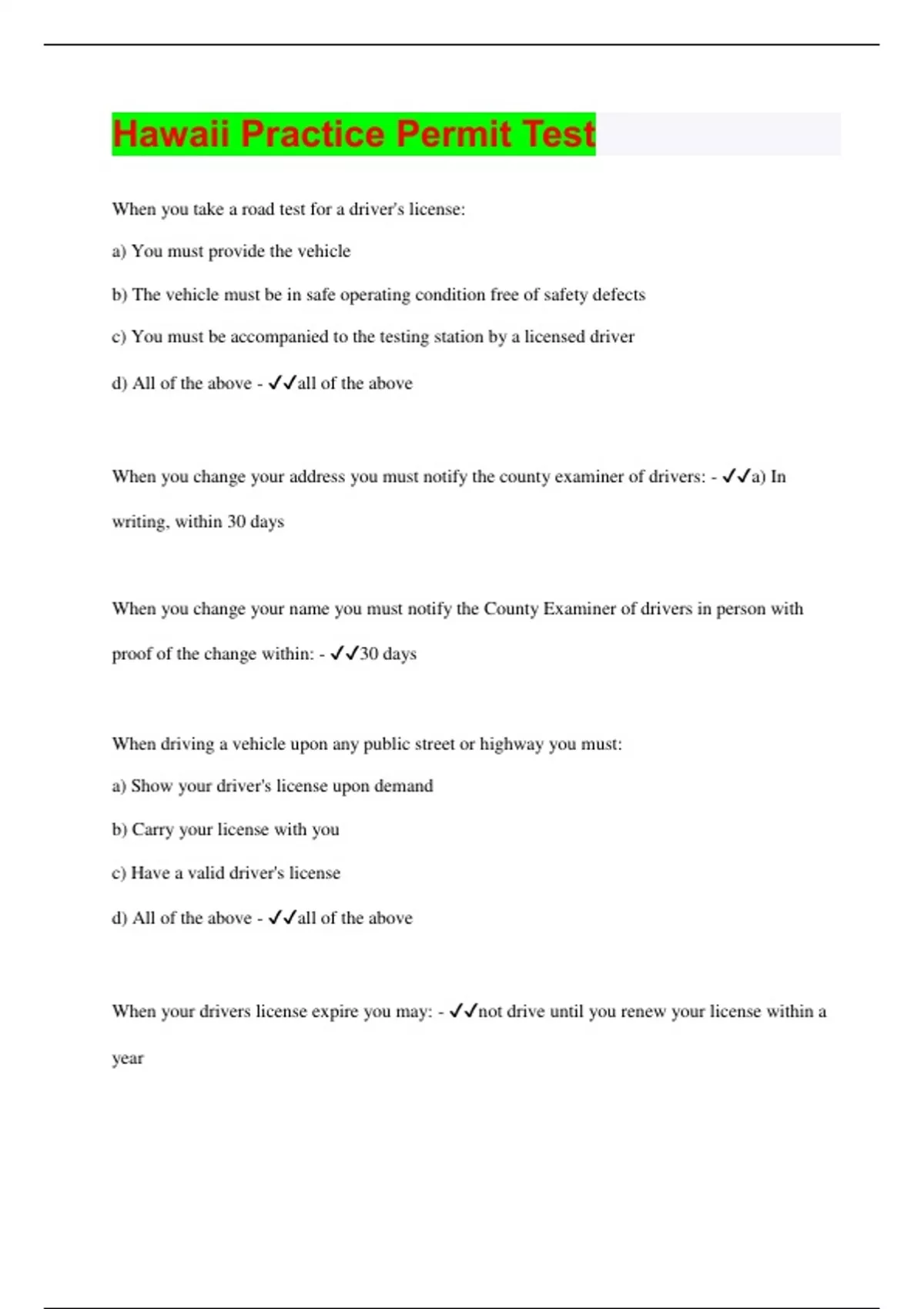 Hawaii Practice Permit Test

When you take a road test for a driver's license:

a) You must provide the vehicle

b) The vehicle must be in safe operating condition free of safety defects

c) You must be accompanied to the testing station by a licensed driver

d) All of the above - ✓✓all of the above

When you change your address you must notify the county examiner of drivers: - ✓✓a) In writing, within 30 days

When you change your name you must notify the County Examiner of drivers in person with proof of the change within: - ✓✓30 days

When driving a vehicle upon any public street or highway you must:

a) Show your driver's license upon demand

b) Carry your license with you

c) Have a valid driver's license

d) All of the above - ✓✓all of the above

When your drivers license expire you may: - ✓✓not drive until you renew your license within a year